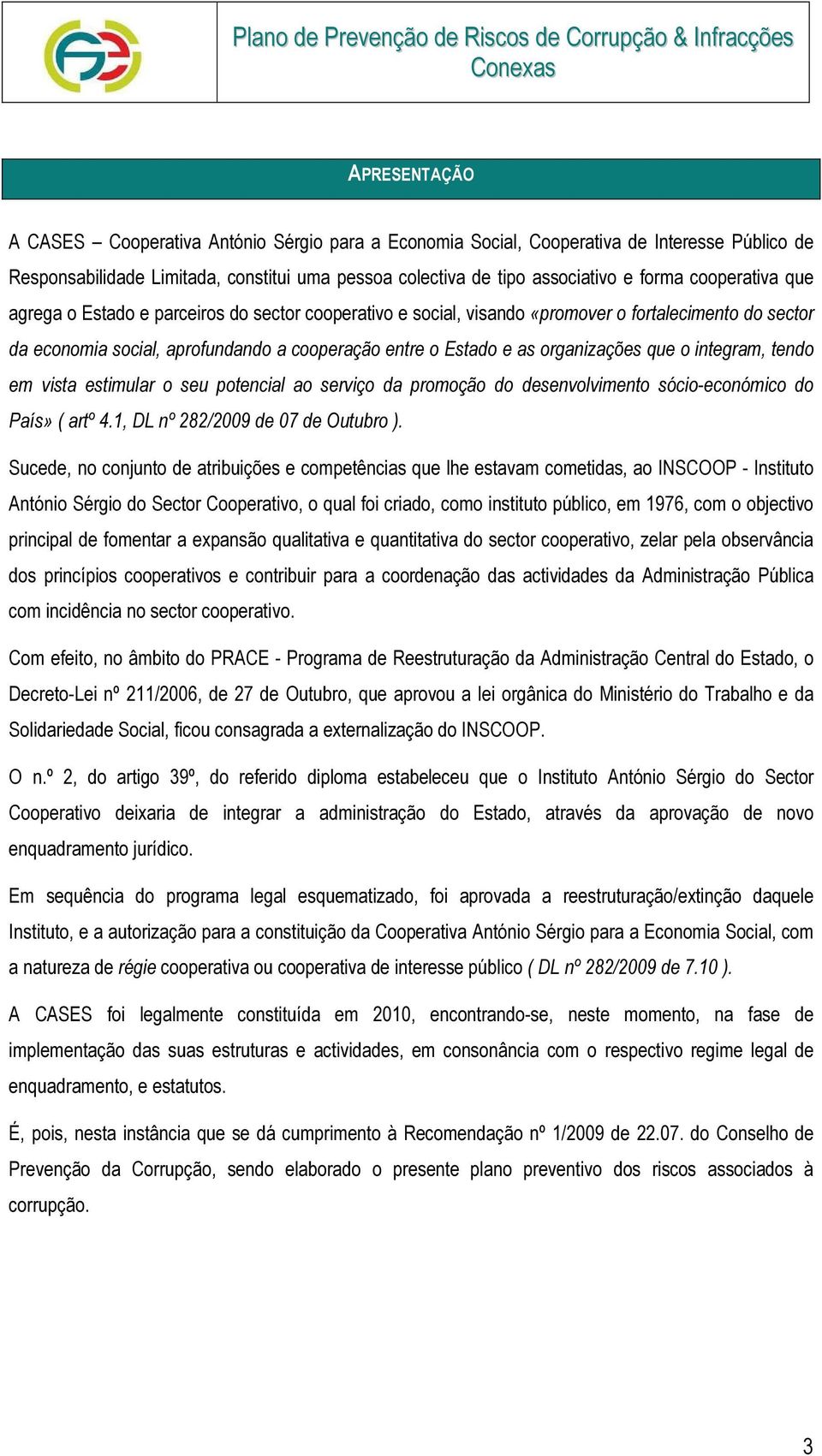 Plano de Prevenção de Riscos de Corrupção & Infracções Conexas

APRESENTAÇÃO

A CASES – Cooperativa António Sérgio para a Economia Social, Cooperativa de Interesse Público de Responsabilidade Limitada, constitui uma pessoa colectiva de tipo associativo e forma cooperativa que agrega o Estado e parceiros do sector cooperativo e social, visando «promover o fortalecimento do sector da economia social, aprofundando a cooperação entre o Estado e as organizações que o integram, tendo em vista estimular o seu potencial ao serviço da promoção do desenvolvimento sócio-económico do País» ( artº 4.1, DL nº 282/2009 de 07 de Outubro ).

Sucede, no conjunto de atribuições e competências que lhe estavam cometidas, ao INSCOOP - Instituto António Sérgio do Sector Cooperativo, o qual foi criado, como instituto público, em 1976, com o objectivo principal de fomentar a expansão qualitativa e quantitativa do sector cooperativo, zelar pela observância dos princípios cooperativos e contribuir para a coordenação das actividades da Administração Pública com incidência no sector cooperativo.

Com efeito, no âmbito do PRACE - Programa de Reestruturação da Administração Central do Estado, o Decreto-Lei nº 211/2006, de 27 de Outubro, que aprovou a lei orgânica do Ministério do Trabalho e da Solidariedade Social, ficou consagrada a externalização do INSCOOP.

O n.º 2, do artigo 39º, do referido diploma estabeleceu que o Instituto António Sérgio do Sector Cooperativo deixaria de integrar a administração do Estado, através da aprovação de novo enquadramento jurídico.

Em sequência do programa legal esquematizado, foi aprovada a reestruturação/extinção daquele Instituto, e a autorização para a constituição da Cooperativa António Sérgio para a Economia Social, com a natureza de régie cooperativa ou cooperativa de interesse público ( DL nº 282/2009 de 7.10 ).

A CASES foi legalmente constituída em 2010, encontrando-se, neste momento, na fase de implementação das suas estruturas e actividades, em consonância com o respectivo regime legal de enquadramento, e estatutos.

É, pois, nesta instância que se dá cumprimento à Recomendação nº 1/2009 de 22.07. do Conselho de Prevenção da Corrupção, sendo elaborado o presente plano preventivo dos riscos associados à corrupção.

3